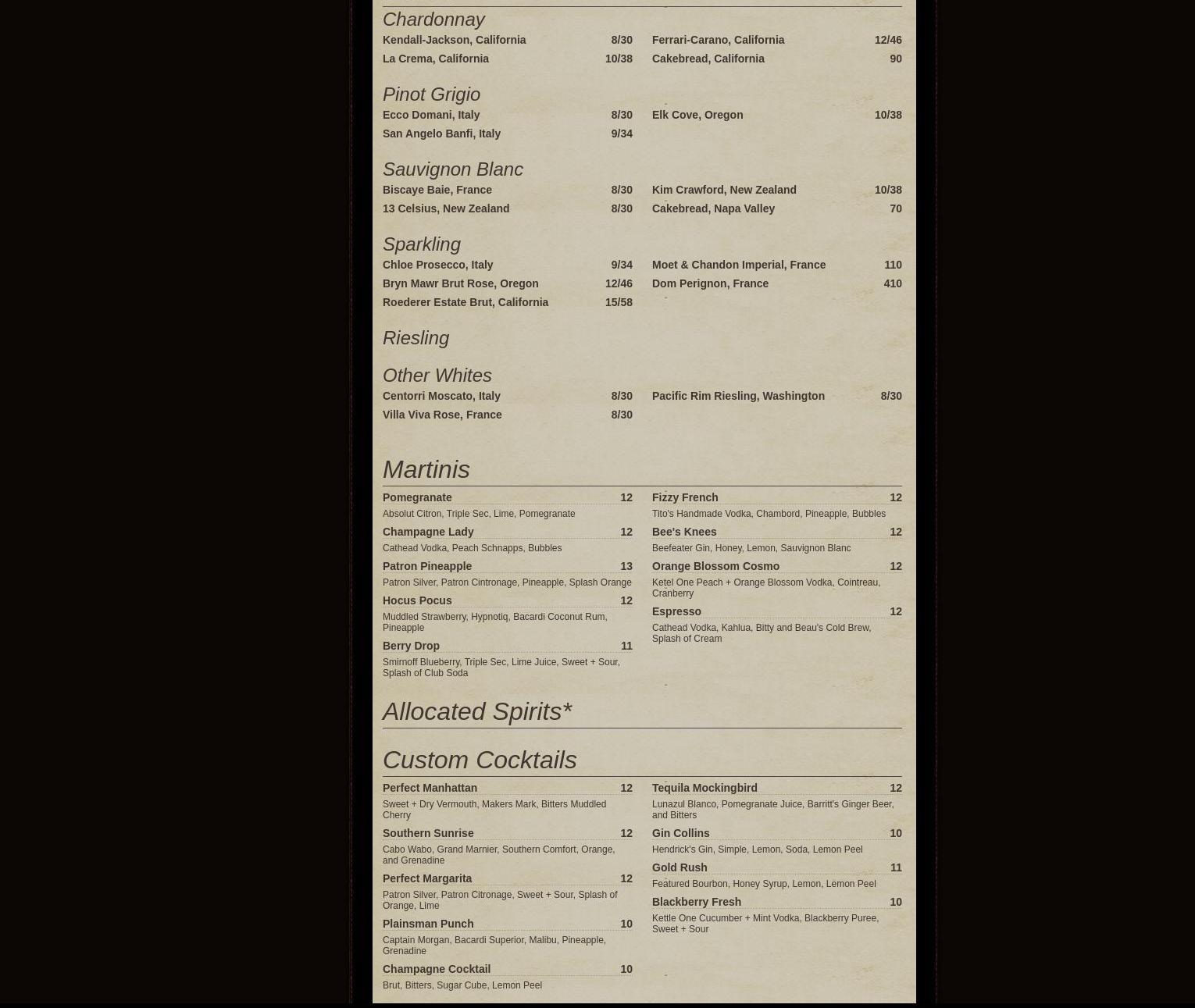 Chardonnay

Kendall-Jackson, California 8/30
La Crema, California 10/38

Ferrari-Carano, California 12/46
Cakebread, California 90

Pinot Grigio

Ecco Domani, Italy 8/30
San Angelo Banfi, Italy 9/34

Elk Cove, Oregon 10/38

Sauvignon Blanc

Biscaye Baie, France 8/30
13 Celsius, New Zealand 8/30

Kim Crawford, New Zealand 10/38
Cakebread, Napa Valley 70

Sparkling

Chloe Prosecco, Italy 9/34
Bryn Mawr Brut Rose, Oregon 12/46
Roederer Estate Brut, California 15/58

Moet & Chandon Imperial, France 110
Dom Perignon, France 410

Riesling

Other Whites

Centorri Moscato, Italy 8/30
Villa Viva Rose, France 8/30

Pacific Rim Riesling, Washington 8/30

Martinis

Pomegranate 12
Absolut Citron, Triple Sec, Lime, Pomegranate

Champagne Lady 12
Cathead Vodka, Peach Schnapps, Bubbles

Patron Pineapple 13
Patron Silver, Patron Cintronage, Pineapple, Splash Orange

Hocus Pocus 12
Muddled Strawberry, Hypnotiq, Bacardi Coconut Rum, Pineapple

Berry Drop 11
Smirnoff Blueberry, Triple Sec, Lime Juice, Sweet + Sour, Splash of Club Soda

Fizzy French 12
Tito's Handmade Vodka, Chambord, Pineapple, Bubbles

Bee's Knees 12
Beefeater Gin, Honey, Lemon, Sauvignon Blanc

Orange Blossom Cosmo 12
Ketel One Peach + Orange Blossom Vodka, Cointreau, Cranberry

Espresso 12
Cathead Vodka, Kahlua, Bitty and Beau's Cold Brew, Splash of Cream

Allocated Spirits*

Custom Cocktails

Perfect Manhattan 12
Sweet + Dry Vermouth, Makers Mark, Bitters Muddled Cherry

Southern Sunrise 12
Cabo Wabo, Grand Marnier, Southern Comfort, Orange, and Grenadine

Perfect Margarita 12
Patron Silver, Patron Citronage, Sweet + Sour, Splash of Orange, Lime

Plainsman Punch 10
Captain Morgan, Bacardi Superior, Malibu, Pineapple, Grenadine

Champagne Cocktail 10
Brut, Bitters, Sugar Cube, Lemon Peel

Tequila Mockingbird 12
Lunazul Blanco, Pomegranate Juice, Barritt's Ginger Beer, and Bitters

Gin Collins 10
Hendrick's Gin, Simple, Lemon, Soda, Lemon Peel

Gold Rush 11
Featured Bourbon, Honey Syrup, Lemon, Lemon Peel

Blackberry Fresh 10
Kettle One Cucumber + Mint Vodka, Blackberry Puree, Sweet + Sour